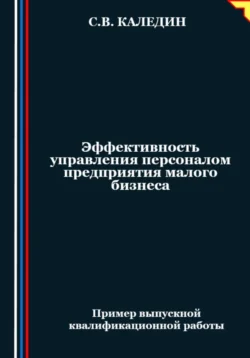 С.В. КАЛЕДИН

Эффективность управления персоналом предприятия малого бизнеса

Пример выпускной квалификационной работы